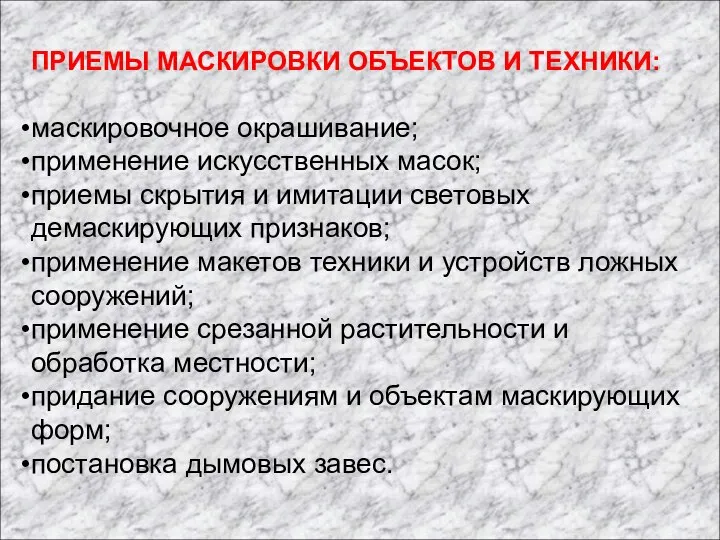 ПРИЕМЫ МАСКИРОВКИ ОБЪЕКТОВ И ТЕХНИКИ:

•маскировочное окрашивание;
•применение искусственных масок;
•приемы скрытия и имитации световых демаскирующих признаков;
•применение макетов техники и устройств ложных сооружений;
•применение срезанной растительности и обработка местности;
•придание сооружениям и объектам маскирующих форм;
•постановка дымовых завес.